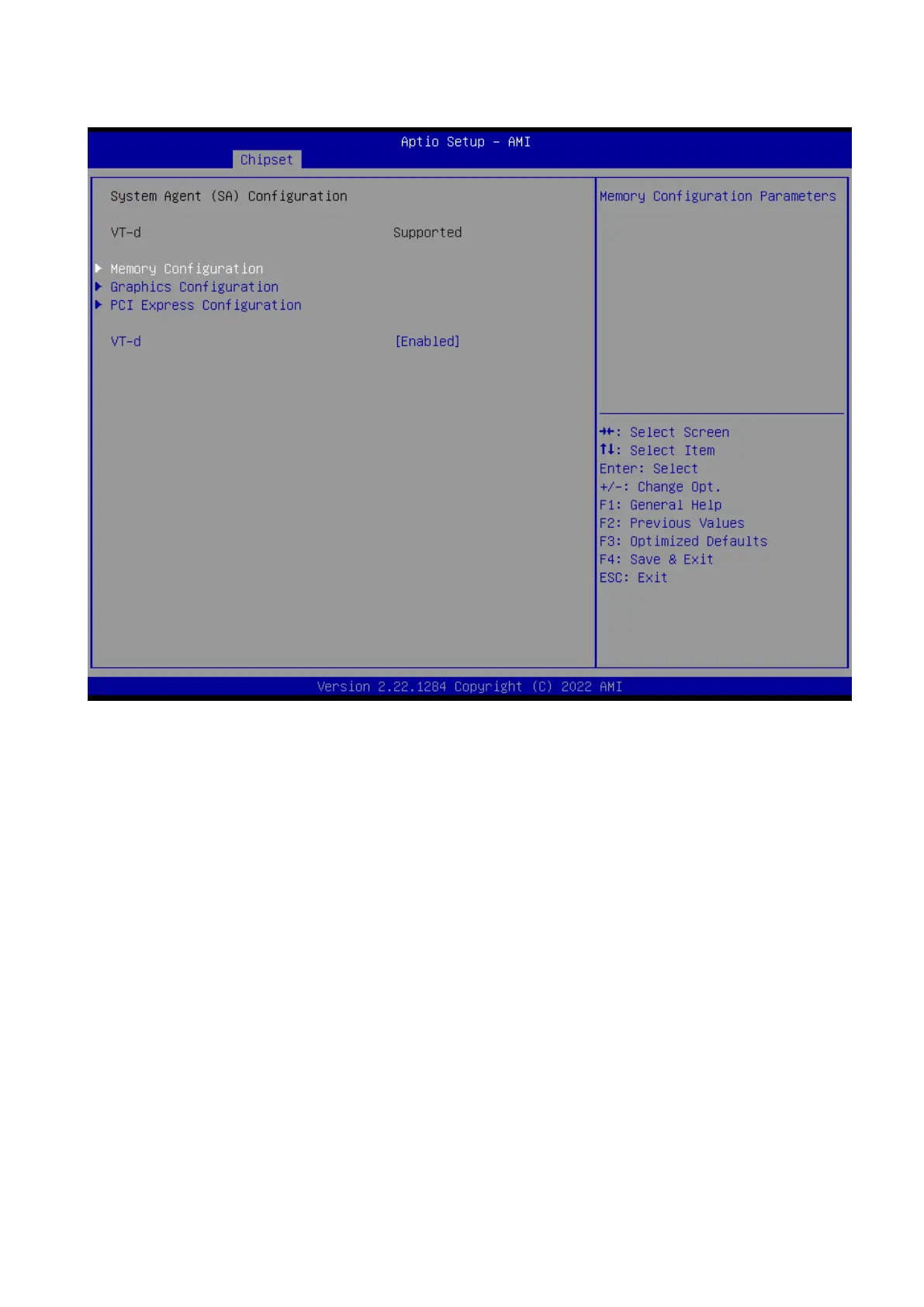 Aptio Setup – AMI
Chipset

System Agent (SA) Configuration

VT-d Supported

▶ Memory Configuration
▶ Graphics Configuration
▶ PCI Express Configuration

VT-d [Enabled]

Memory Configuration Parameters

→←: Select Screen
↑↓: Select Item
Enter: Select
+/-: Change Opt.
F1: General Help
F2: Previous Values
F3: Optimized Defaults
F4: Save & Exit
ESC: Exit

Version 2.22.1284 Copyright (C) 2022 AMI